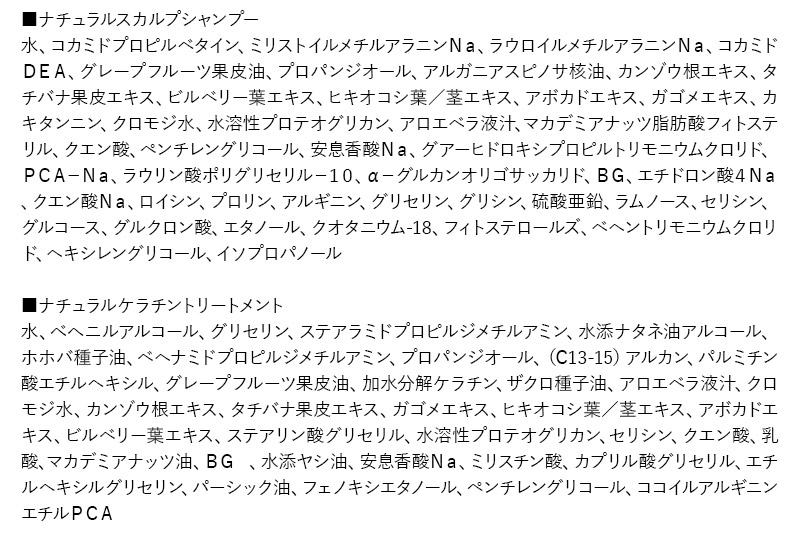 ■ナチュラルスカルプシャンプー
水、コカミドプロピルベタイン、ミリストイルメチルアラニンＮａ、ラウロイルメチルアラニンＮａ、コカミドＤＥＡ、グレープフルーツ果皮油、プロパンジオール、アルガニアスピノサ核油、カンゾウ根エキス、タチバナ果皮エキス、ビルベリー葉エキス、ヒキオコシ葉／茎エキス、アボカドエキス、ガゴメエキス、カキタンニン、クロモジ水、水溶性プロテオグリカン、アロエベラ液汁、マカデミアナッツ脂肪酸フィトステリル、クエン酸、ペンチレングリコール、安息香酸Ｎａ、グアーヒドロキシプロピルトリモニウムクロリド、ＰＣＡ－Ｎａ、ラウリン酸ポリグリセリル－１０、α－グルカンオリゴサッカリド、ＢＧ、エチドロン酸４Ｎａ、クエン酸Ｎａ、ロイシン、プロリン、アルギニン、グリセリン、グリシン、硫酸亜鉛、ラムノース、セリシン、グルコース、グルクロン酸、エタノール、クオタニウム-18、フィトステロールズ、ベヘントリモニウムクロリド、ヘキシレングリコール、イソプロパノール

■ナチュラルケラチントリートメント
水、ベヘニルアルコール、グリセリン、ステアラミドプロピルジメチルアミン、水添ナタネ油アルコール、ホホバ種子油、ベヘナミドプロピルジメチルアミン、プロパンジオール、（C13-15）アルカン、パルミチン酸エチルヘキシル、グレープフルーツ果皮油、加水分解ケラチン、ザクロ種子油、アロエベラ液汁、クロモジ水、カンゾウ根エキス、タチバナ果皮エキス、ガゴメエキス、ヒキオコシ葉／茎エキス、アボカドエキス、ビルベリー葉エキス、ステアリン酸グリセリル、水溶性プロテオグリカン、セリシン、クエン酸、乳酸、マカデミアナッツ油、ＢＧ　、水添ヤシ油、安息香酸Ｎａ、ミリスチン酸、カプリル酸グリセリル、エチルヘキシルグリセリン、パーシック油、フェノキシエタノール、ペンチレングリコール、ココイルアルギニンエチルＰＣＡ